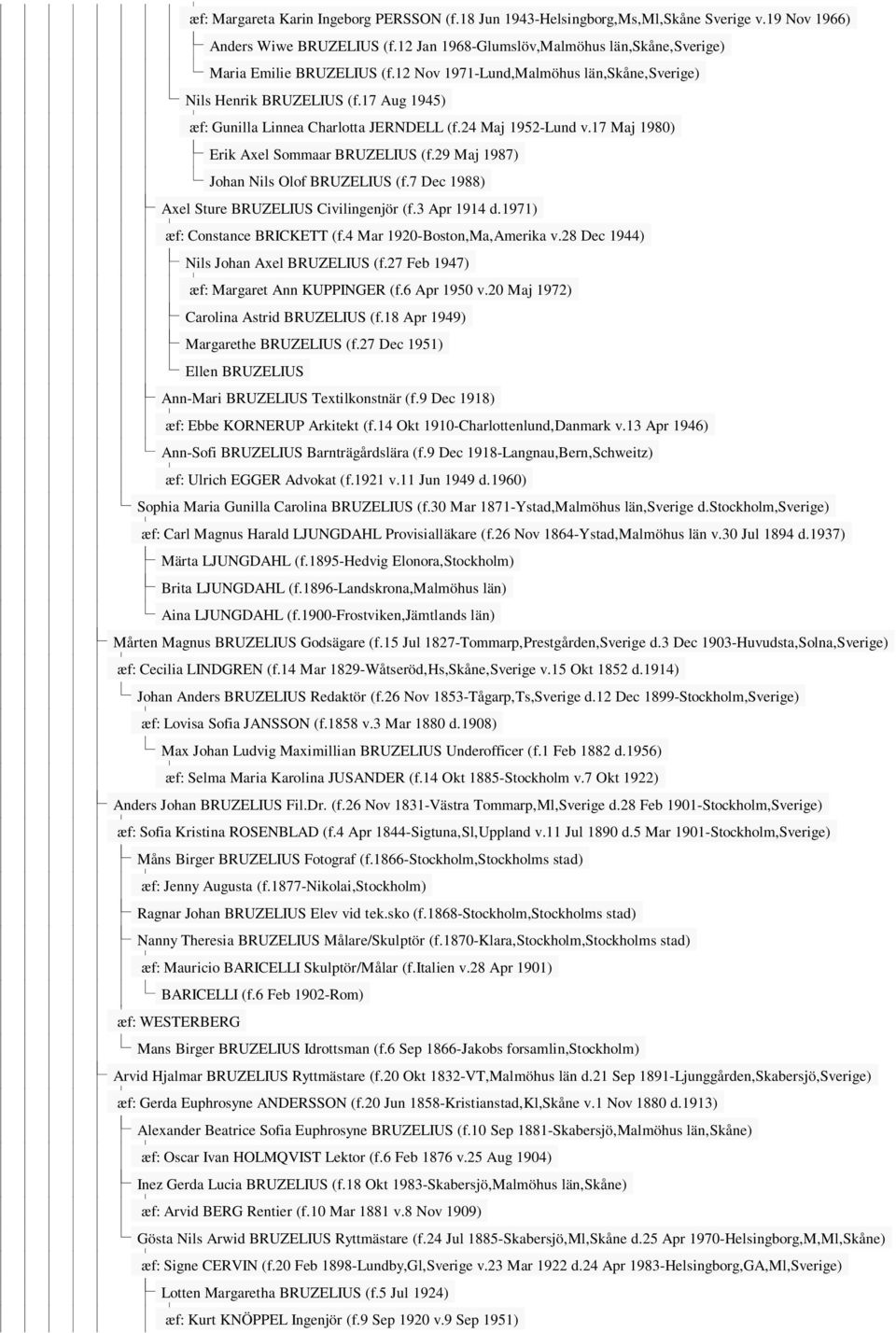 æf: Margareta Karin Ingeborg PERSSON (f.18 Jun 1943-Helsingborg,Ms,Ml,Skåne Sverige v.19 Nov 1966)
Anders Wiwe BRUZELIUS (f.12 Jan 1968-Glumslöv,Malmöhus län,Skåne,Sverige)
Maria Emilie BRUZELIUS (f.12 Nov 1971-Lund,Malmöhus län,Skåne,Sverige)
Nils Henrik BRUZELIUS (f.17 Aug 1945)
æf: Gunilla Linnea Charlotta JERNDELL (f.24 Maj 1952-Lund v.17 Maj 1980)
Erik Axel Sommaar BRUZELIUS (f.29 Maj 1987)
Johan Nils Olof BRUZELIUS (f.7 Dec 1988)
Axel Sture BRUZELIUS Civilingenjör (f.3 Apr 1914 d.1971)
æf: Constance BRICKETT (f.4 Mar 1920-Boston,Ma,Amerika v.28 Dec 1944)
Nils Johan Axel BRUZELIUS (f.27 Feb 1947)
æf: Margaret Ann KUPPINGER (f.6 Apr 1950 v.20 Maj 1972)
Carolina Astrid BRUZELIUS (f.18 Apr 1949)
Margarethe BRUZELIUS (f.27 Dec 1951)
Ellen BRUZELIUS
Ann-Mari BRUZELIUS Textilkonstnär (f.9 Dec 1918)
æf: Ebbe KORNERUP Arkitekt (f.14 Okt 1910-Charlottenlund,Danmark v.13 Apr 1946)
Ann-Sofi BRUZELIUS Barnträgårdslära (f.9 Dec 1918-Langnau,Bern,Schweitz)
æf: Ulrich EGGER Advokat (f.1921 v.11 Jun 1949 d.1960)
Sophia Maria Gunilla Carolina BRUZELIUS (f.30 Mar 1871-Ystad,Malmöhus län,Sverige d.Stockholm,Sverige)
æf: Carl Magnus Harald LJUNGDAHL Provisialläkare (f.26 Nov 1864-Ystad,Malmöhus län v.30 Jul 1894 d.1937)
Märta LJUNGDAHL (f.1895-Hedvig Elonora,Stockholm)
Brita LJUNGDAHL (f.1896-Landskrona,Malmöhus län)
Aina LJUNGDAHL (f.1900-Frostviken,Jämtlands län)
Mårten Magnus BRUZELIUS Godsägare (f.15 Jul 1827-Tommarp,Prestgården,Sverige d.3 Dec 1903-Huvudsta,Solna,Sverige)
æf: Cecilia LINDGREN (f.14 Mar 1829-Wåtseröd,Hs,Skåne,Sverige v.15 Okt 1852 d.1914)
Johan Anders BRUZELIUS Redaktör (f.26 Nov 1853-Tågarp,Ts,Sverige d.12 Dec 1899-Stockholm,Sverige)
æf: Lovisa Sofia JANSSON (f.1858 v.3 Mar 1880 d.1908)
Max Johan Ludvig Maximillian BRUZELIUS Underofficer (f.1 Feb 1882 d.1956)
æf: Selma Maria Karolina JUSANDER (f.14 Okt 1885-Stockholm v.7 Okt 1922)
Anders Johan BRUZELIUS Fil.Dr. (f.26 Nov 1831-Västra Tommarp,Ml,Sverige d.28 Feb 1901-Stockholm,Sverige)
æf: Sofia Kristina ROSENBLAD (f.4 Apr 1844-Sigtuna,Sl,Uppland v.11 Jul 1890 d.5 Mar 1901-Stockholm,Sverige)
Måns Birger BRUZELIUS Fotograf (f.1866-Stockholm,Stockholms stad)
æf: Jenny Augusta (f.1877-Nikolai,Stockholm)
Ragnar Johan BRUZELIUS Elev vid tek.sko (f.1868-Stockholm,Stockholms stad)
Nanny Theresia BRUZELIUS Målare/Skulptör (f.1870-Klara,Stockholm,Stockholms stad)
æf: Mauricio BARICELLI Skulptör/Målar (f.Italien v.28 Apr 1901)
BARICELLI (f.6 Feb 1902-Rom)
æf: WESTERBERG
Mans Birger BRUZELIUS Idrottsman (f.6 Sep 1866-Jakobs forsamlin,Stockholm)
Arvid Hjalmar BRUZELIUS Ryttmästare (f.20 Okt 1832-VT,Malmöhus län d.21 Sep 1891-Ljunggården,Skabersjö,Sverige)
æf: Gerda Euphrosyne ANDERSSON (f.20 Jun 1858-Kristianstad,Kl,Skåne v.1 Nov 1880 d.1913)
Alexander Beatrice Sofia Euphrosyne BRUZELIUS (f.10 Sep 1881-Skabersjö,Malmöhus län,Skåne)
æf: Oscar Ivan HOLMQVIST Lektor (f.6 Feb 1876 v.25 Aug 1904)
Inez Gerda Lucia BRUZELIUS (f.18 Okt 1983-Skabersjö,Malmöhus län,Skåne)
æf: Arvid BERG Rentier (f.10 Mar 1881 v.8 Nov 1909)
Gösta Nils Arwid BRUZELIUS Ryttmästare (f.24 Jul 1885-Skabersjö,Ml,Skåne d.25 Apr 1970-Helsingborg,M,Ml,Skåne)
æf: Signe CERVIN (f.20 Feb 1898-Lundby,Gl,Sverige v.23 Mar 1922 d.24 Apr 1983-Helsingborg,GA,Ml,Sverige)
Lotten Margaretha BRUZELIUS (f.5 Jul 1924)
æf: Kurt KNÖPPEL Ingenjör (f.9 Sep 1920 v.9 Sep 1951)